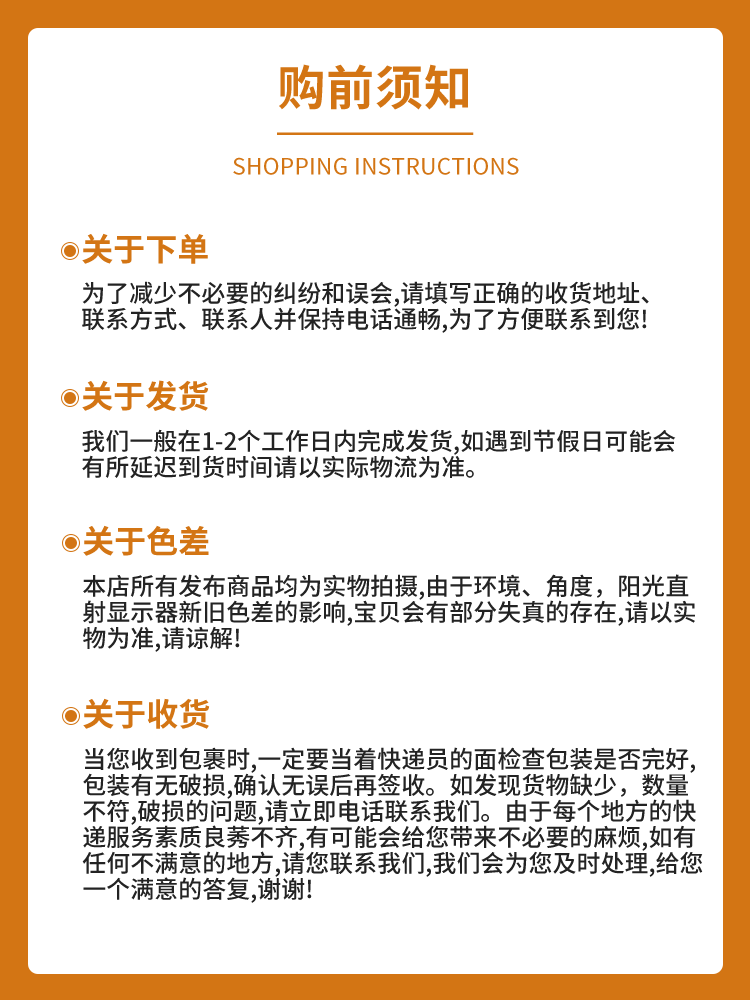 购前须知

SHOPPING INSTRUCTIONS

关于下单

为了减少不必要的纠纷和误会,请填写正确的收货地址、联系方式、联系人并保持电话通畅,为了方便联系到您!

关于发货

我们一般在1-2个工作日内完成发货,如遇到节假日可能会有所延迟到货时间请以实际物流为准。

关于色差

本店所有发布商品均为实物拍摄,由于环境、角度，阳光直射显示器新旧色差的影响,宝贝会有部分失真的存在,请以实物为准,请谅解!

关于收货

当您收到包裹时,一定要当着快递员的面检查包装是否完好,包装有无破损,确认无误后再签收。如发现货物缺少，数量不符,破损的问题,请立即电话联系我们。由于每个地方的快递服务素质良莠不齐,有可能会给您带来不必要的麻烦,如有任何不满意的地方,请您联系我们,我们会为您及时处理,给您一个满意的答复,谢谢!